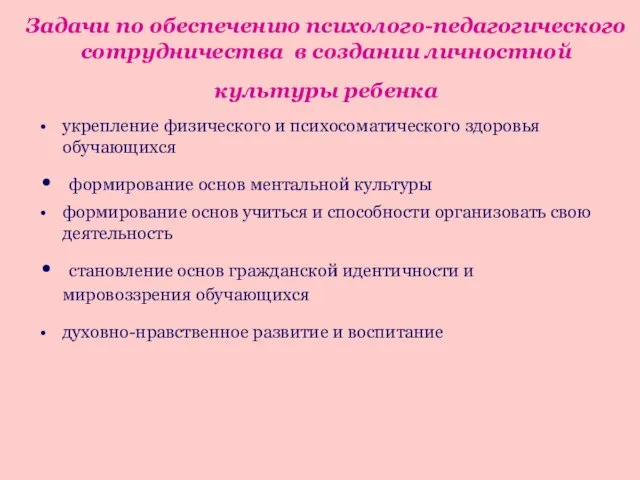 Задачи по обеспечению психолого-педагогического сотрудничества в создании личностной

культуры ребенка

• укрепление физического и психосоматического здоровья обучающихся

• формирование основ ментальной культуры

• формирование основ учиться и способности организовать свою деятельность

• становление основ гражданской идентичности и мировоззрения обучающихся

• духовно-нравственное развитие и воспитание